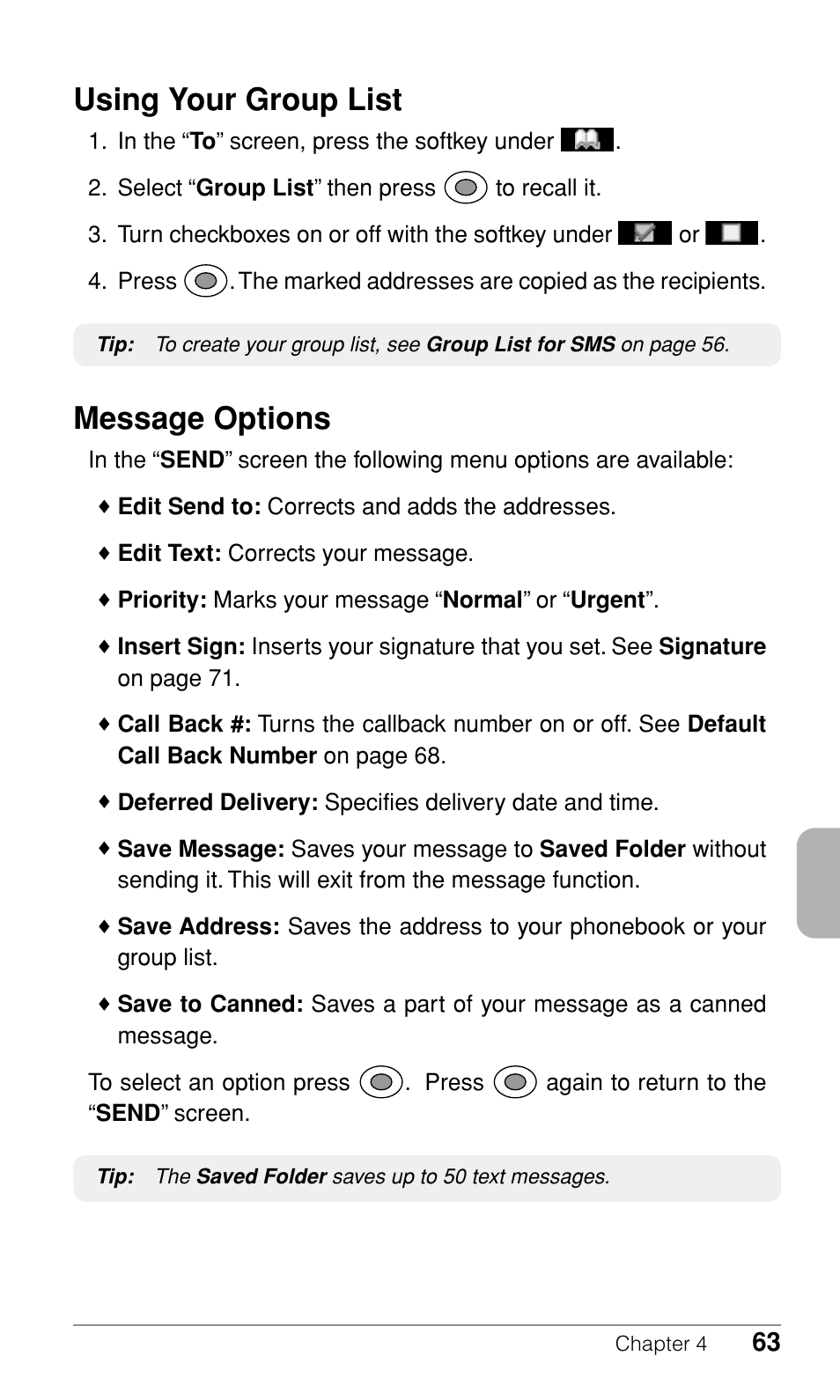 Using Your Group List

1. In the “To” screen, press the softkey under .
2. Select “Group List” then press to recall it.
3. Turn checkboxes on or off with the softkey under or .
4. Press . The marked addresses are copied as the recipients.

Tip: To create your group list, see Group List for SMS on page 56.

Message Options

In the “SEND” screen the following menu options are available:

♦ Edit Send to: Corrects and adds the addresses.

♦ Edit Text: Corrects your message.

♦ Priority: Marks your message “Normal” or “Urgent”.

♦ Insert Sign: Inserts your signature that you set. See Signature on page 71.

♦ Call Back #: Turns the callback number on or off. See Default Call Back Number on page 68.

♦ Deferred Delivery: Specifies delivery date and time.

♦ Save Message: Saves your message to Saved Folder without sending it. This will exit from the message function.

♦ Save Address: Saves the address to your phonebook or your group list.

♦ Save to Canned: Saves a part of your message as a canned message.

To select an option press . Press again to return to the “SEND” screen.

Tip: The Saved Folder saves up to 50 text messages.

Chapter 4 63